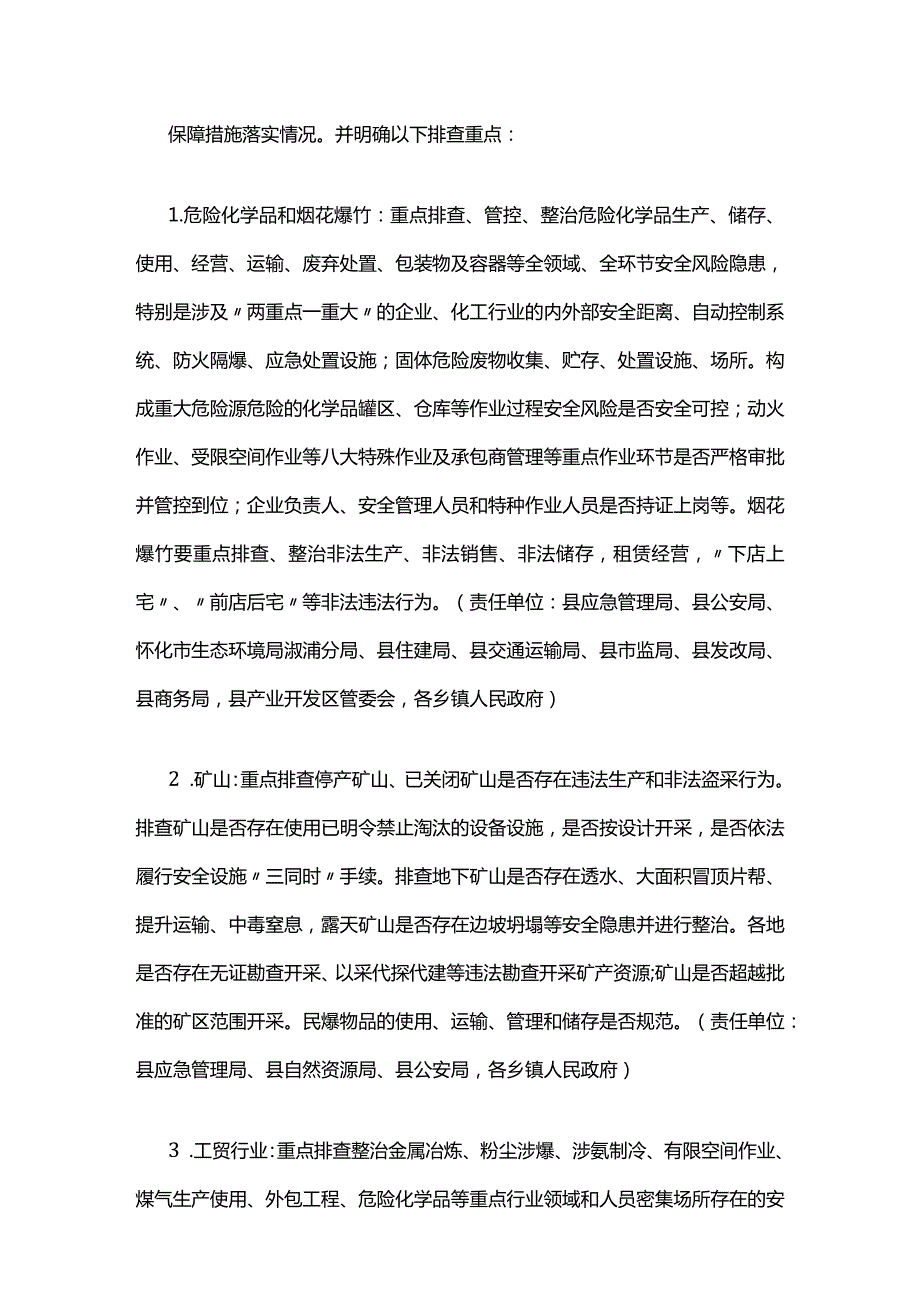 保障措施落实情况。并明确以下排查重点：

1.危险化学品和烟花爆竹：重点排查、管控、整治危险化学品生产、储存、使用、经营、运输、废弃处置、包装物及容器等全领域、全环节安全风险隐患，特别是涉及〃两重点一重大〃的企业、化工行业的内外部安全距离、自动控制系统、防火隔爆、应急处置设施；固体危险废物收集、贮存、处置设施、场所。构成重大危险源危险的化学品罐区、仓库等作业过程安全风险是否安全可控；动火作业、受限空间作业等八大特殊作业及承包商管理等重点作业环节是否严格审批并管控到位；企业负责人、安全管理人员和特种作业人员是否持证上岗等。烟花爆竹要重点排查、整治非法生产、非法销售、非法储存，租赁经营，〃下店上宅〃、〃前店后宅〃等非法违法行为。（责任单位：县应急管理局、县公安局、怀化市生态环境局溆浦分局、县住建局、县交通运输局、县市监局、县发改局、县商务局，县产业开发区管委会，各乡镇人民政府）

2 .矿山:重点排查停产矿山、已关闭矿山是否存在违法生产和非法盗采行为。排查矿山是否存在使用已明令禁止淘汰的设备设施，是否按设计开采，是否依法履行安全设施〃三同时〃手续。排查地下矿山是否存在透水、大面积冒顶片帮、提升运输、中毒窒息，露天矿山是否存在边坡坍塌等安全隐患并进行整治。各地是否存在无证勘查开采、以采代探代建等违法勘查开采矿产资源;矿山是否超越批准的矿区范围开采。民爆物品的使用、运输、管理和储存是否规范。（责任单位：县应急管理局、县自然资源局、县公安局，各乡镇人民政府）

3 .工贸行业:重点排查整治金属冶炼、粉尘涉爆、涉氨制冷、有限空间作业、煤气生产使用、外包工程、危险化学品等重点行业领域和人员密集场所存在的安